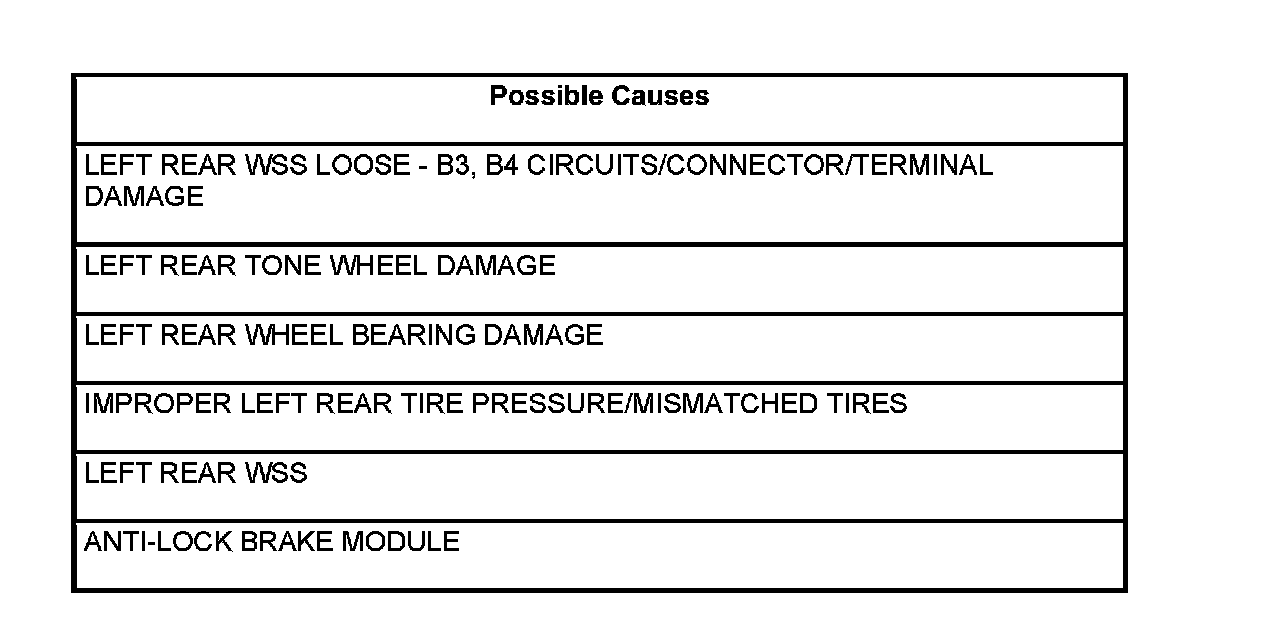 | Possible Causes |
|---|
| LEFT REAR WSS LOOSE - B3, B4 CIRCUITS/CONNECTOR/TERMINAL DAMAGE |
| LEFT REAR TONE WHEEL DAMAGE |
| LEFT REAR WHEEL BEARING DAMAGE |
| IMPROPER LEFT REAR TIRE PRESSURE/MISMATCHED TIRES |
| LEFT REAR WSS |
| ANTI-LOCK BRAKE MODULE |